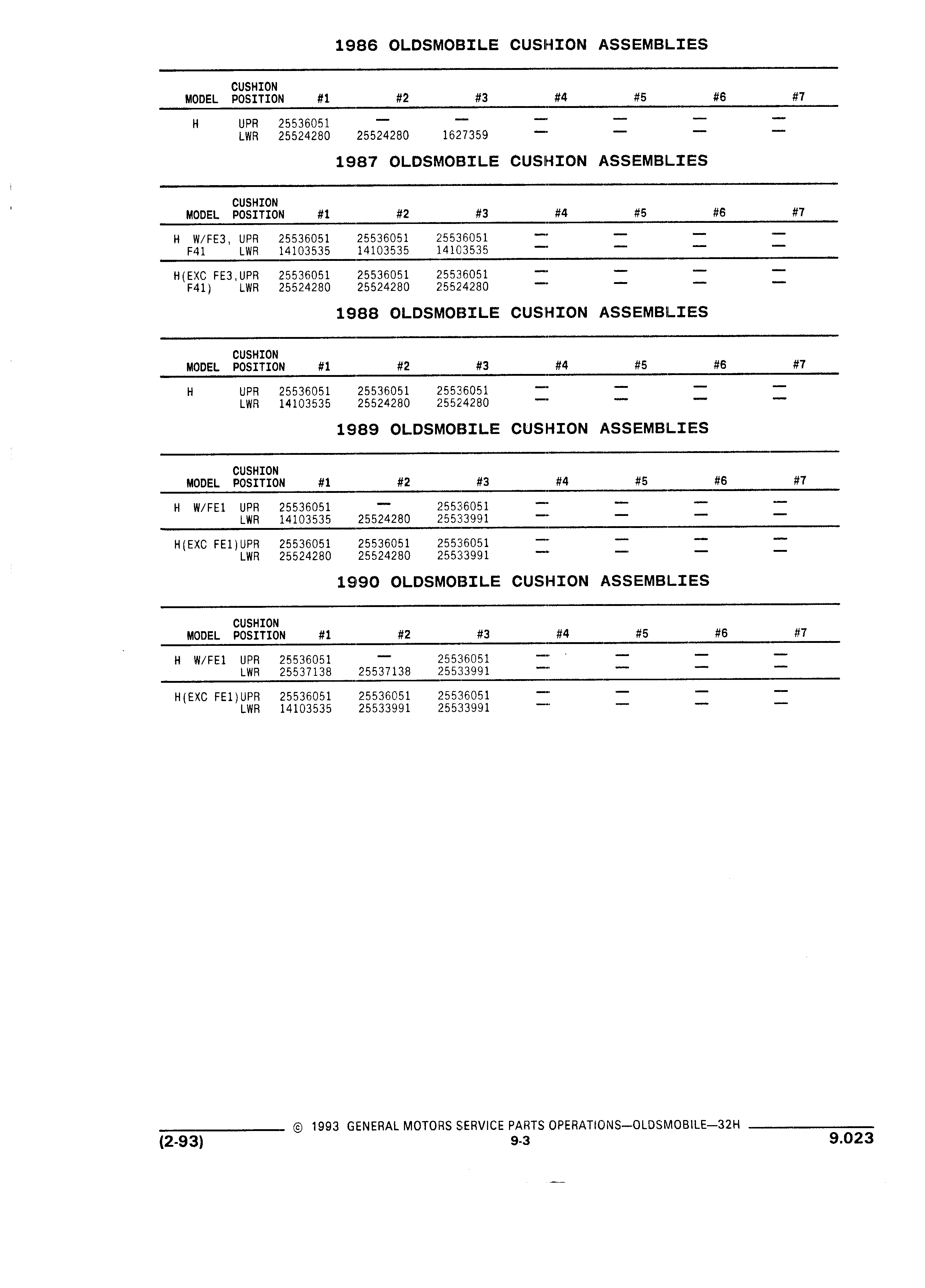 1986 OLDSMOBILE CUSHION ASSEMBLIES

| MODEL | CUSHION POSITION | #1 | #2 | #3 | #4 | #5 | #6 | #7 |
|---|---|---|---|---|---|---|---|---|
| H | UPR | 25536051 | — | — | — | — | — | — |
| | LWR | 25524280 | 25524280 | 1627359 | — | — | — | — |

1987 OLDSMOBILE CUSHION ASSEMBLIES

| MODEL | CUSHION POSITION | #1 | #2 | #3 | #4 | #5 | #6 | #7 |
|---|---|---|---|---|---|---|---|---|
| H W/FE3, | UPR | 25536051 | 25536051 | 25536051 | — | — | — | — |
| F41 | LWR | 14103535 | 14103535 | 14103535 | — | — | — | — |
| H(EXC FE3, | UPR | 25536051 | 25536051 | 25536051 | — | — | — | — |
| F41) | LWR | 25524280 | 25524280 | 25524280 | — | — | — | — |

1988 OLDSMOBILE CUSHION ASSEMBLIES

| MODEL | CUSHION POSITION | #1 | #2 | #3 | #4 | #5 | #6 | #7 |
|---|---|---|---|---|---|---|---|---|
| H | UPR | 25536051 | 25536051 | 25536051 | — | — | — | — |
| | LWR | 14103535 | 25524280 | 25524280 | — | — | — | — |

1989 OLDSMOBILE CUSHION ASSEMBLIES

| MODEL | CUSHION POSITION | #1 | #2 | #3 | #4 | #5 | #6 | #7 |
|---|---|---|---|---|---|---|---|---|
| H W/FE1 | UPR | 25536051 | — | 25536051 | — | — | — | — |
| | LWR | 14103535 | 25524280 | 25533991 | — | — | — | — |
| H(EXC FE1) | UPR | 25536051 | 25536051 | 25536051 | — | — | — | — |
| | LWR | 25524280 | 25524280 | 25533991 | — | — | — | — |

1990 OLDSMOBILE CUSHION ASSEMBLIES

| MODEL | CUSHION POSITION | #1 | #2 | #3 | #4 | #5 | #6 | #7 |
|---|---|---|---|---|---|---|---|---|
| H W/FE1 | UPR | 25536051 | — | 25536051 | — | — | — | — |
| | LWR | 25537138 | 25537138 | 25533991 | — | — | — | — |
| H(EXC FE1) | UPR | 25536051 | 25536051 | 25536051 | — | — | — | — |
| | LWR | 14103535 | 25533991 | 25533991 | — | — | — | — |

© 1993 GENERAL MOTORS SERVICE PARTS OPERATIONS—OLDSMOBILE—32H
(2-93) 9-3 9.023